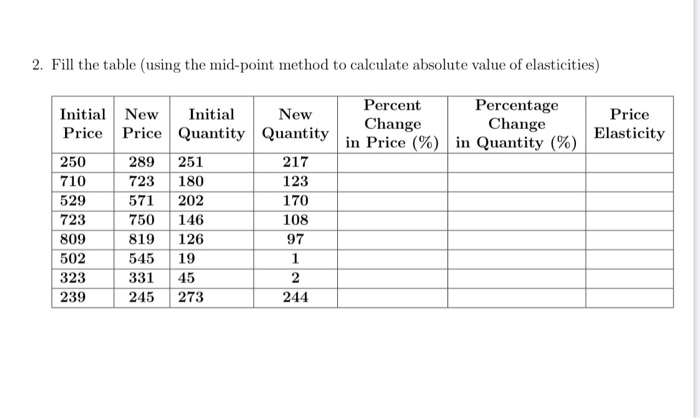 2. Fill the table (using the mid-point method to calculate absolute value of elasticities)

| Initial Price | New Price | Initial Quantity | New Quantity | Percent Change in Price (%) | Percentage Change in Quantity (%) | Price Elasticity |
|---|---|---|---|---|---|---|
| 250 | 289 | 251 | 217 | | | |
| 710 | 723 | 180 | 123 | | | |
| 529 | 571 | 202 | 170 | | | |
| 723 | 750 | 146 | 108 | | | |
| 809 | 819 | 126 | 97 | | | |
| 502 | 545 | 19 | 1 | | | |
| 323 | 331 | 45 | 2 | | | |
| 239 | 245 | 273 | 244 | | | |